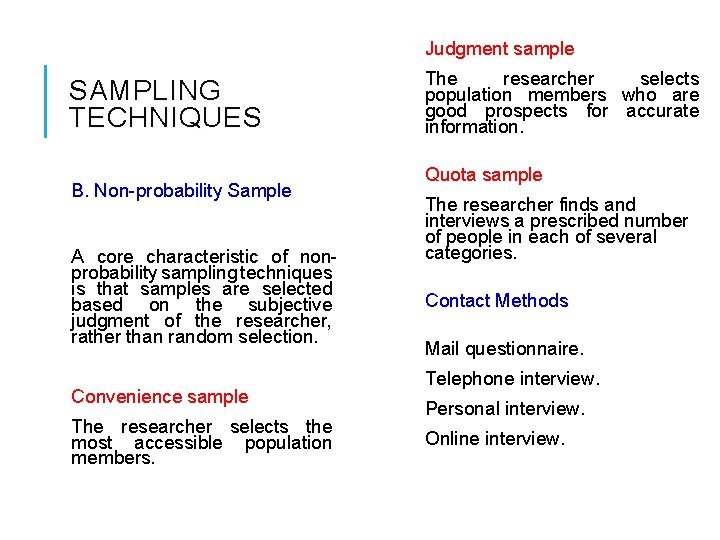 SAMPLING TECHNIQUES

B. Non-probability Sample

A core characteristic of non-probability sampling techniques is that samples are selected based on the subjective judgment of the researcher, rather than random selection.

Convenience sample

The researcher selects the most accessible population members.

Judgment sample

The researcher selects population members who are good prospects for accurate information.

Quota sample

The researcher finds and interviews a prescribed number of people in each of several categories.

Contact Methods

Mail questionnaire.

Telephone interview.

Personal interview.

Online interview.